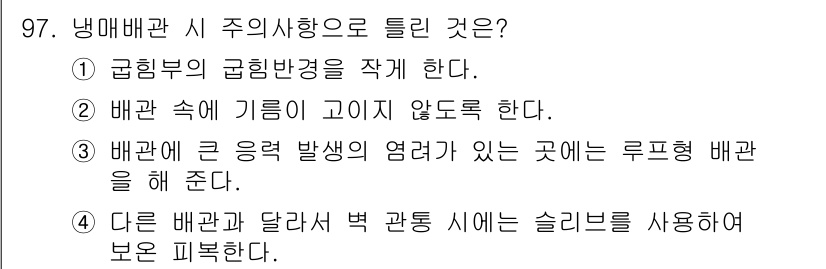 97. 냉매배관 시 주의사항으로 틀린 것은?

① 굽힘부의 굽힘반경을 작게 한다.

② 배관 속에 기름이 고이지 않도록 한다.

③ 배관에 큰 응력 발생의 염려가 있는 곳에는 루프형 배관을 해 준다.

④ 다른 배관과 달라서 벽 관통 시에는 슬리브를 사용하여 보온 피복한다.